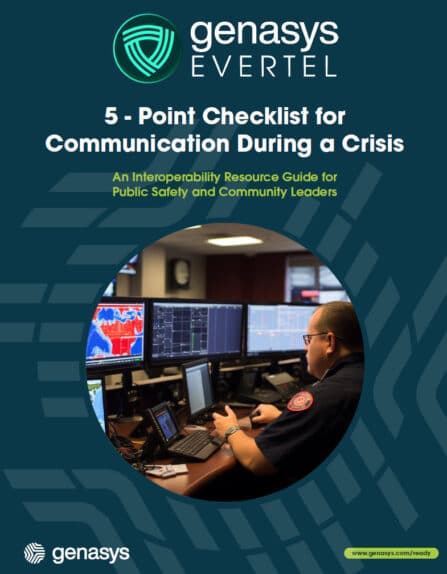 genasys
EVERTEL

5 - Point Checklist for Communication During a Crisis

An Interoperability Resource Guide for Public Safety and Community Leaders

genasys

www.genasys.com/ready